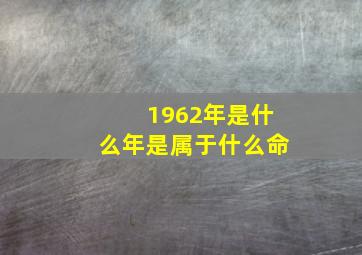 1962年是什么年是属于什么命